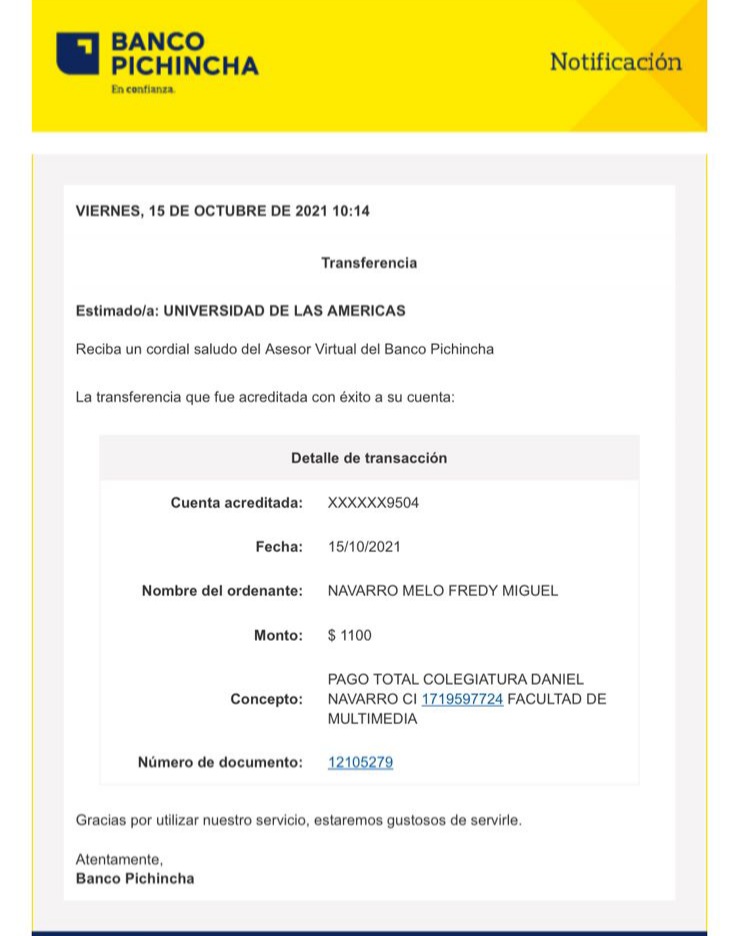 BANCO PICHINCHA
En confianza.

Notificación

VIERNES, 15 DE OCTUBRE DE 2021 10:14

Transferencia

Estimado/a: UNIVERSIDAD DE LAS AMERICAS

Reciba un cordial saludo del Asesor Virtual del Banco Pichincha

La transferencia que fue acreditada con éxito a su cuenta:

| Detalle de transacción | |
|---|---|
| Cuenta acreditada: | XXXXXX9504 |
| Fecha: | 15/10/2021 |
| Nombre del ordenante: | NAVARRO MELO FREDY MIGUEL |
| Monto: | $ 1100 |
| Concepto: | PAGO TOTAL COLEGIATURA DANIEL NAVARRO CI 1719597724 FACULTAD DE MULTIMEDIA |
| Número de documento: | 12105279 |

Gracias por utilizar nuestro servicio, estaremos gustosos de servirle.

Atentamente,
Banco Pichincha